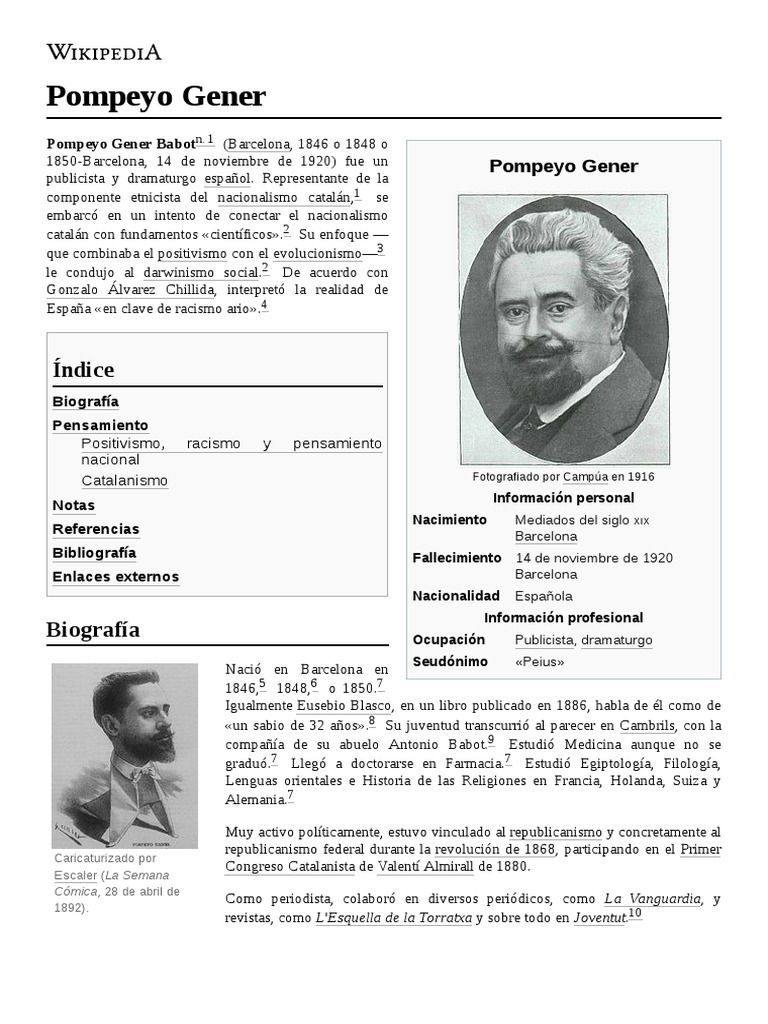 WIKIPEDIA

Pompeyo Gener

Pompeyo Gener Babot$^{n. 1}$ (Barcelona, 1846 o 1848 o 1850-Barcelona, 14 de noviembre de 1920) fue un publicista y dramaturgo español. Representante de la componente etnicista del nacionalismo catalán,$^{1}$ se embarcó en un intento de conectar el nacionalismo catalán con fundamentos «científicos».$^{2}$ Su enfoque —que combinaba el positivismo con el evolucionismo—$^{3}$ le condujo al darwinismo social.$^{2}$ De acuerdo con Gonzalo Álvarez Chillida, interpretó la realidad de España «en clave de racismo ario».$^{4}$

Índice
Biografía
Pensamiento
Positivismo, racismo y pensamiento nacional
Catalanismo
Notas
Referencias
Bibliografía
Enlaces externos

Pompeyo Gener

Fotografiado por Campúa en 1916

Información personal

| Nacimiento | Mediados del siglo XIX Barcelona |
|---|---|
| Fallecimiento | 14 de noviembre de 1920 Barcelona |
| Nacionalidad | Española |

Información profesional

| Ocupación | Publicista, dramaturgo |
|---|---|
| Seudónimo | «Peius» |

Biografía

POMPEYO GENER

Caricaturizado por Escaler (La Semana Cómica, 28 de abril de 1892).

Nació en Barcelona en 1846,$^{5}$ 1848,$^{6}$ o 1850.$^{7}$ Igualmente Eusebio Blasco, en un libro publicado en 1886, habla de él como de «un sabio de 32 años».$^{8}$ Su juventud transcurrió al parecer en Cambrils, con la compañía de su abuelo Antonio Babot.$^{9}$ Estudió Medicina aunque no se graduó.$^{7}$ Llegó a doctorarse en Farmacia.$^{7}$ Estudió Egiptología, Filología, Lenguas orientales e Historia de las Religiones en Francia, Holanda, Suiza y Alemania.$^{7}$

Muy activo políticamente, estuvo vinculado al republicanismo y concretamente al republicanismo federal durante la revolución de 1868, participando en el Primer Congreso Catalanista de Valentí Almirall de 1880.

Como periodista, colaboró en diversos periódicos, como La Vanguardia, y revistas, como L'Esquella de la Torratxa y sobre todo en Joventut.$^{10}$